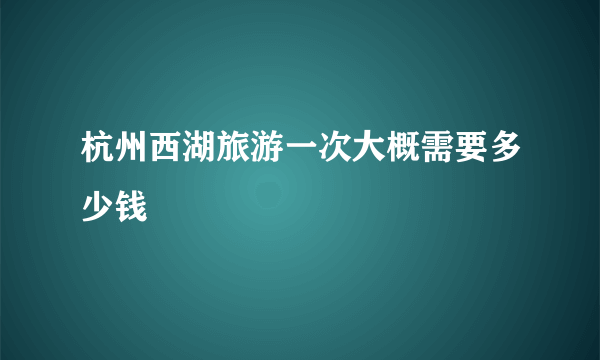 杭州西湖旅游一次大概需要多少钱